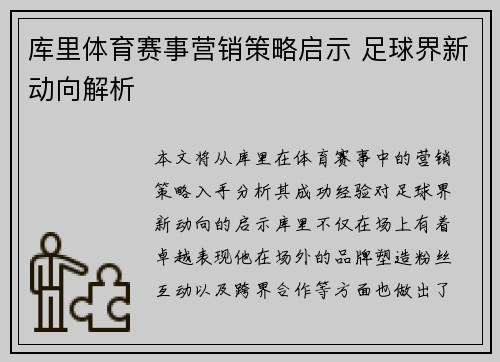 库里体育赛事营销策略启示 足球界新动向解析

本文将从库里在体育赛事中的营销策略入手分析其成功经验对足球界新动向的启示库里不仅在场上有着卓越表现他在场外的品牌塑造粉丝互动以及跨界合作等方面也做出了